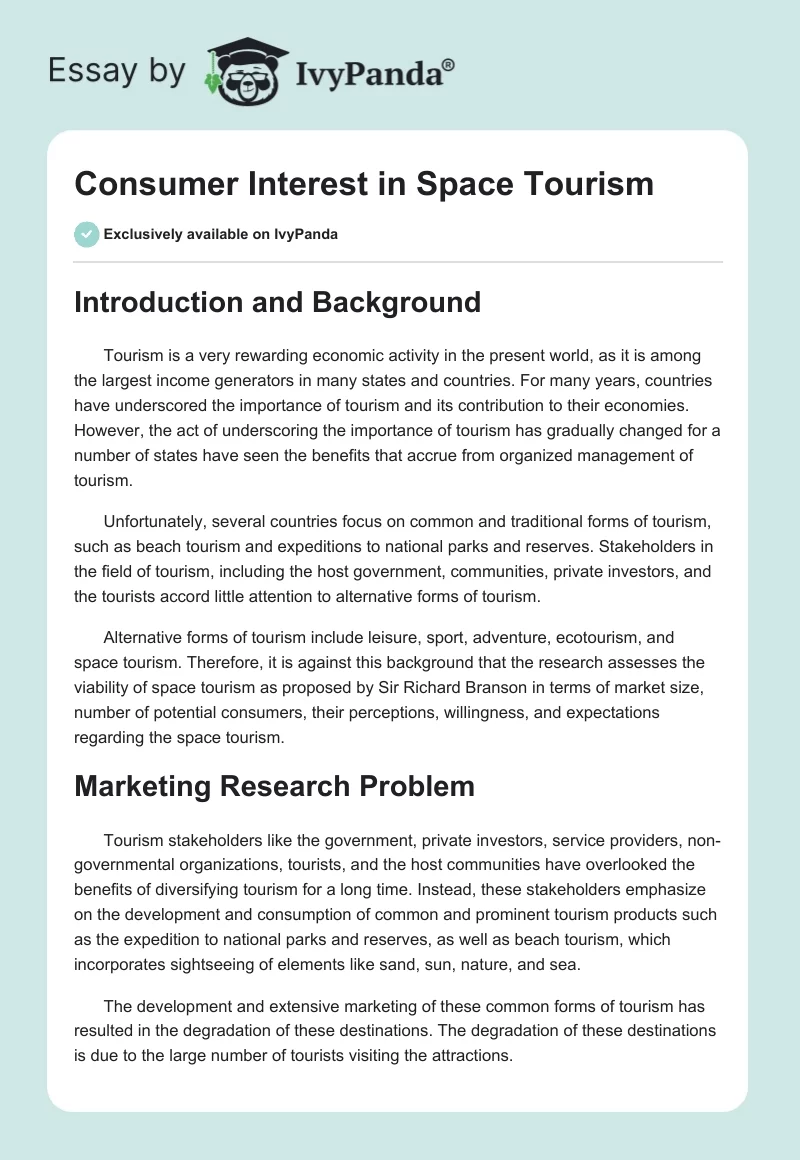 Essay by IvyPanda®

Consumer Interest in Space Tourism

Exclusively available on IvyPanda

Introduction and Background

Tourism is a very rewarding economic activity in the present world, as it is among the largest income generators in many states and countries. For many years, countries have underscored the importance of tourism and its contribution to their economies. However, the act of underscoring the importance of tourism has gradually changed for a number of states have seen the benefits that accrue from organized management of tourism.

Unfortunately, several countries focus on common and traditional forms of tourism, such as beach tourism and expeditions to national parks and reserves. Stakeholders in the field of tourism, including the host government, communities, private investors, and the tourists accord little attention to alternative forms of tourism.

Alternative forms of tourism include leisure, sport, adventure, ecotourism, and space tourism. Therefore, it is against this background that the research assesses the viability of space tourism as proposed by Sir Richard Branson in terms of market size, number of potential consumers, their perceptions, willingness, and expectations regarding the space tourism.

Marketing Research Problem

Tourism stakeholders like the government, private investors, service providers, non-governmental organizations, tourists, and the host communities have overlooked the benefits of diversifying tourism for a long time. Instead, these stakeholders emphasize on the development and consumption of common and prominent tourism products such as the expedition to national parks and reserves, as well as beach tourism, which incorporates sightseeing of elements like sand, sun, nature, and sea.

The development and extensive marketing of these common forms of tourism has resulted in the degradation of these destinations. The degradation of these destinations is due to the large number of tourists visiting the attractions.